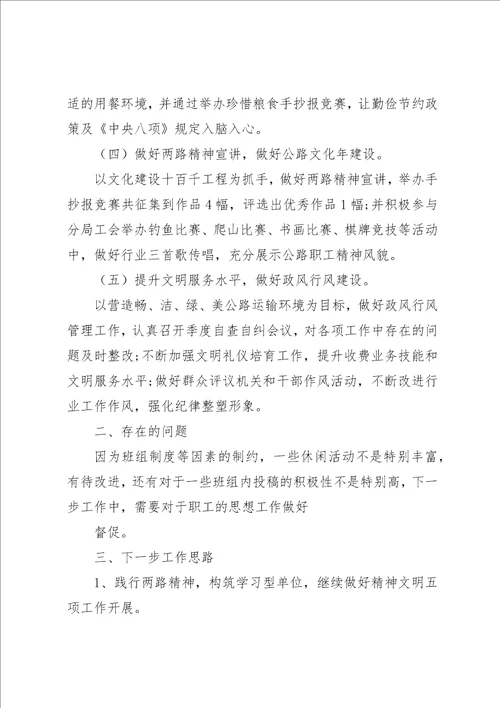 适的用餐环境，并通过举办珍惜粮食手抄报竞赛，让勤俭节约政策及《中央八项》规定入脑入心。

（四）做好两路精神宣讲，做好公路文化年建设。

以文化建设十百千工程为抓手，做好两路精神宣讲，举办手抄报竞赛共征集到作品4幅，评选出优秀作品1幅;并积极参与分局工会举办钓鱼比赛、爬山比赛、书画比赛、棋牌竞技等活动中，做好行业三首歌传唱，充分展示公路职工精神风貌。

（五）提升文明服务水平，做好政风行风建设。

以营造畅、洁、绿、美公路运输环境为目标，做好政风行风管理工作，认真召开季度自查自纠会议，对各项工作中存在的问题及时整改;不断加强文明礼仪培育工作，提升收费业务技能和文明服务水平;做好群众评议机关和干部作风活动，不断改进行业工作作风，强化纪律整塑形象。

二、存在的问题

因为班组制度等因素的制约，一些休闲活动不是特别丰富，有待改进，还有对于一些班组内投稿的积极性不是特别高，下一步工作中，需要对于职工的思想工作做好

督促。

三、下一步工作思路

1、践行两路精神，构筑学习型单位，继续做好精神文明五项工作开展。